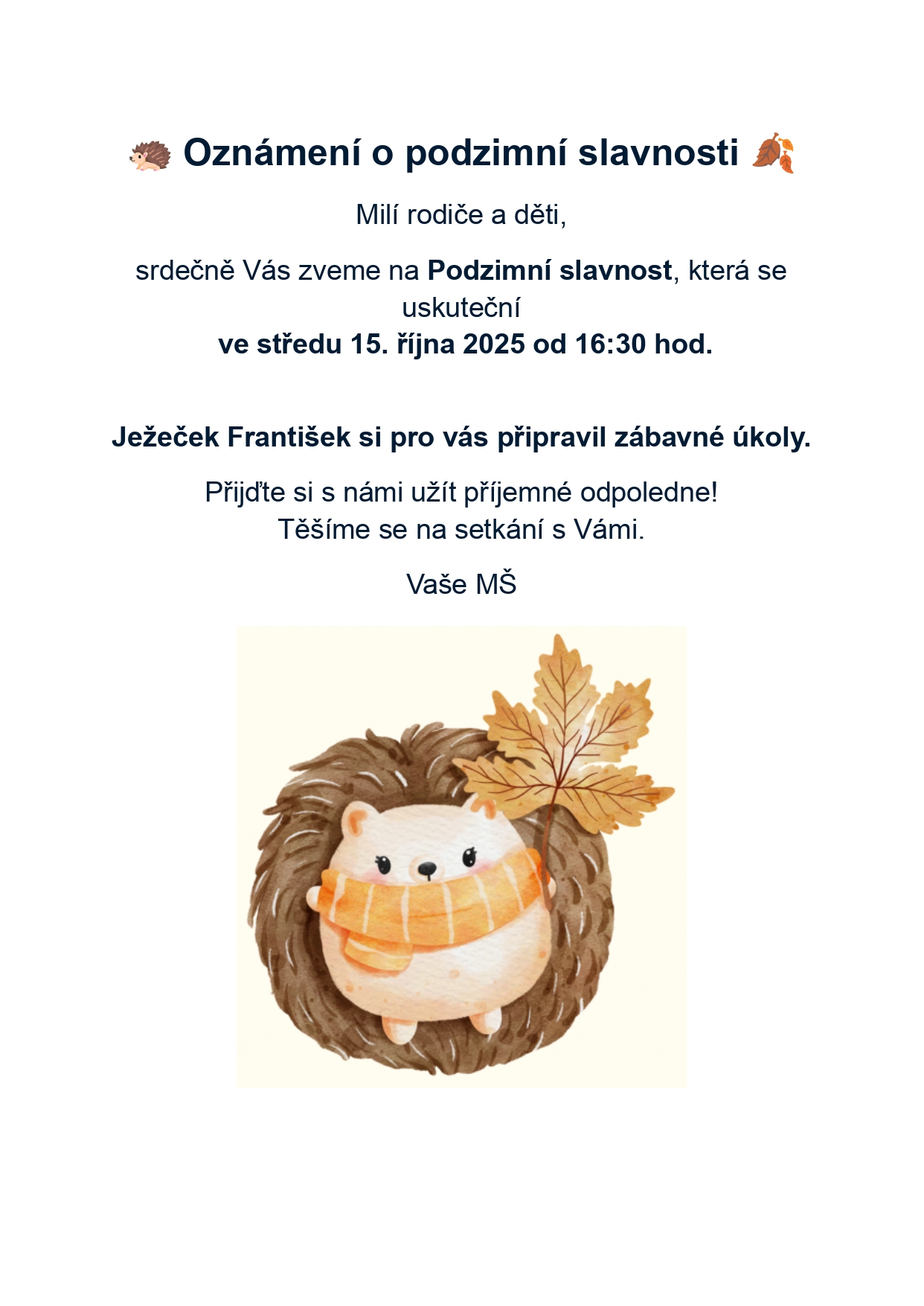 🦔 Oznámení o podzimní slavnosti 🍂

Milí rodiče a děti,

srdečně Vás zveme na Podzimní slavnost, která se uskuteční
ve středu 15. října 2025 od 16:30 hod.

Ježeček František si pro vás připravil zábavné úkoly.

Přijďte si s námi užít příjemné odpoledne!
Těšíme se na setkání s Vámi.

Vaše MŠ